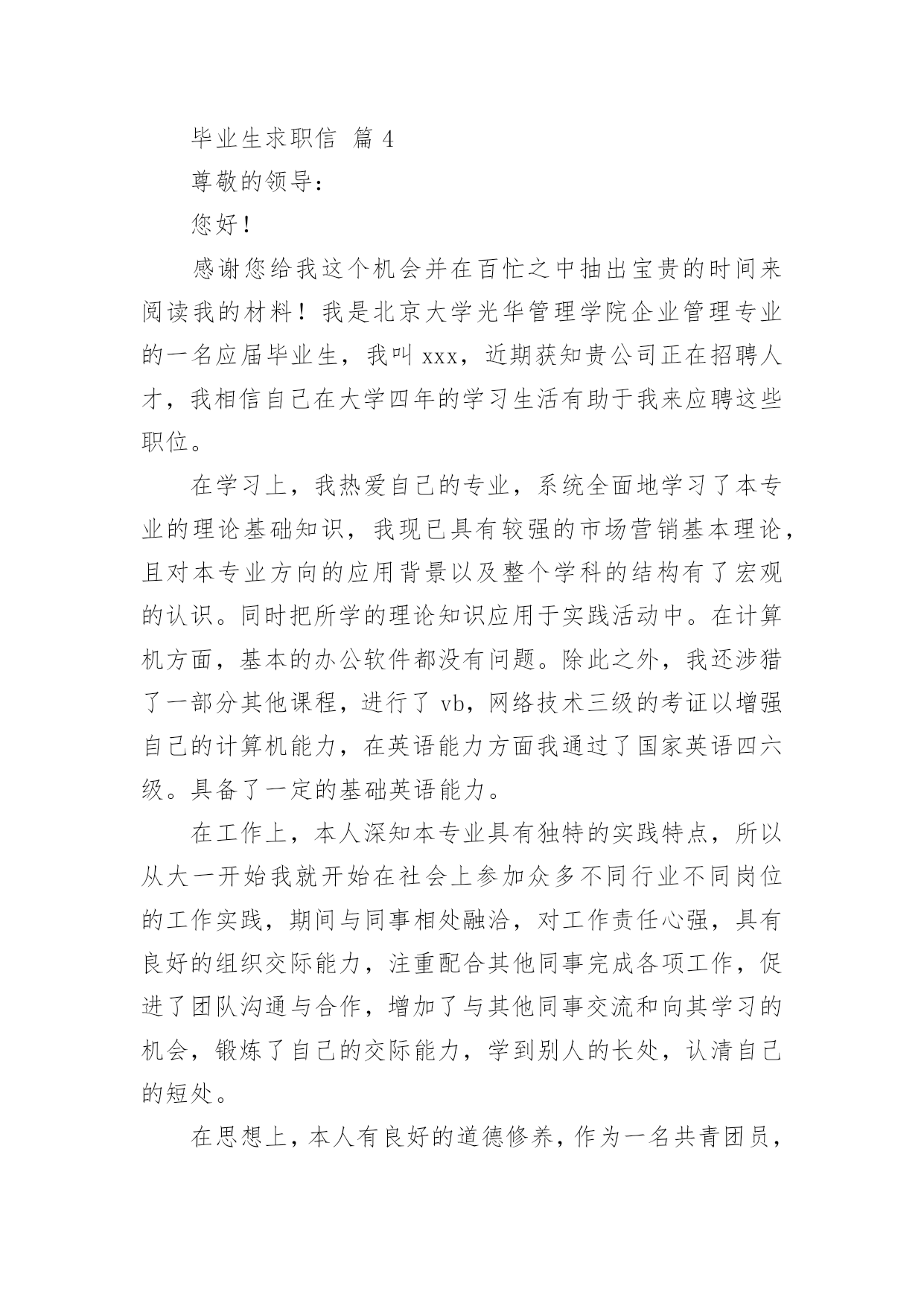 毕业生求职信 篇 4

尊敬的领导：

您好！

感谢您给我这个机会并在百忙之中抽出宝贵的时间来阅读我的材料！我是北京大学光华管理学院企业管理专业的一名应届毕业生，我叫 xxx，近期获知贵公司正在招聘人才，我相信自己在大学四年的学习生活有助于我来应聘这些职位。

在学习上，我热爱自己的专业，系统全面地学习了本专业的理论基础知识，我现已具有较强的市场营销基本理论，且对本专业方向的应用背景以及整个学科的结构有了宏观的认识。同时把所学的理论知识应用于实践活动中。在计算机方面，基本的办公软件都没有问题。除此之外，我还涉猎了一部分其他课程，进行了 vb，网络技术三级的考证以增强自己的计算机能力，在英语能力方面我通过了国家英语四六级。具备了一定的基础英语能力。

在工作上，本人深知本专业具有独特的实践特点，所以从大一开始我就开始在社会上参加众多不同行业不同岗位的工作实践，期间与同事相处融洽，对工作责任心强，具有良好的组织交际能力，注重配合其他同事完成各项工作，促进了团队沟通与合作，增加了与其他同事交流和向其学习的机会，锻炼了自己的交际能力，学到别人的长处，认清自己的短处。

在思想上，本人有良好的道德修养，作为一名共青团员，